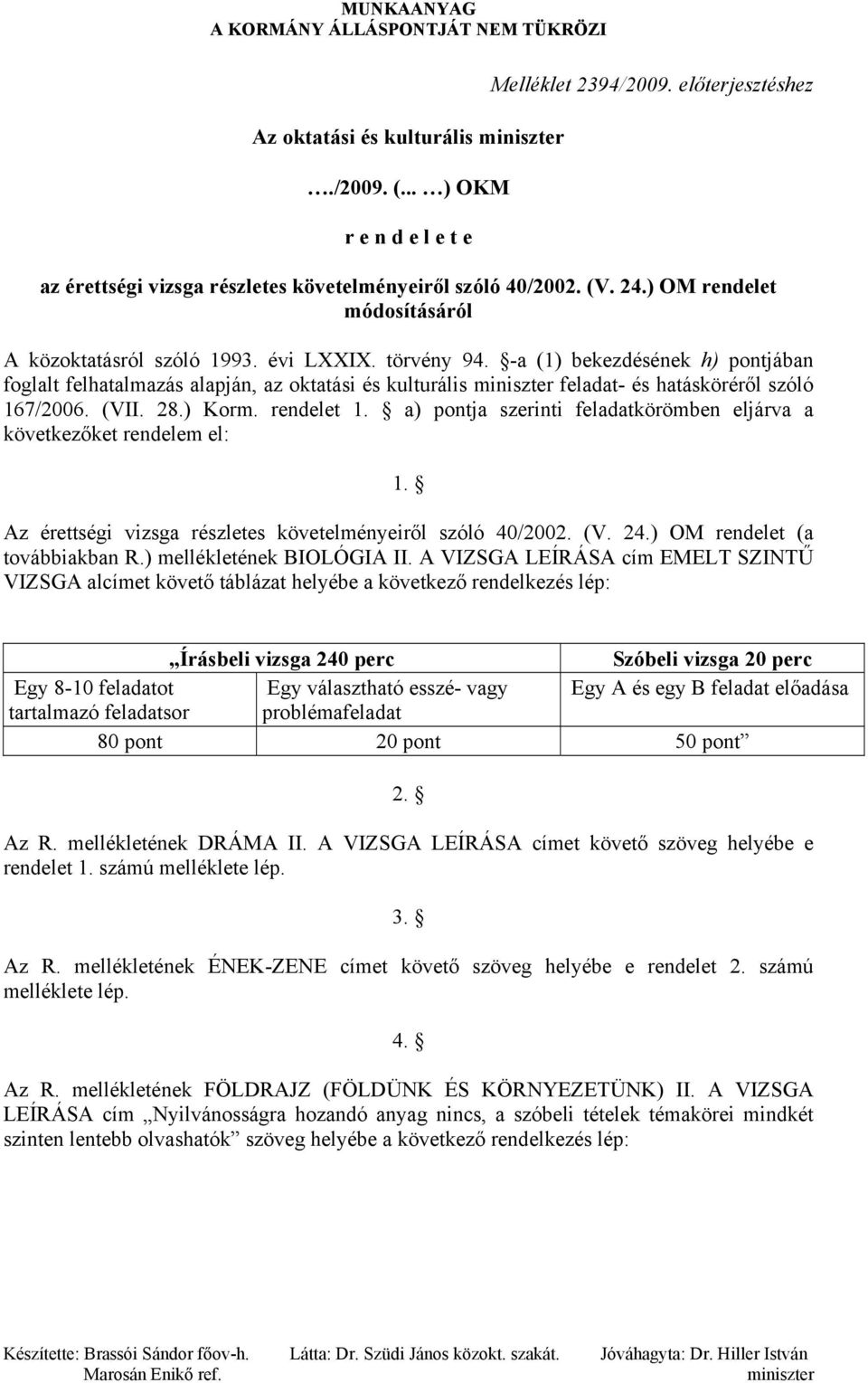 MUNKAANYAG
A KORMÁNY ÁLLÁSPONTJÁT NEM TÜKRÖZI

Melléklet 2394/2009. előterjesztéshez

Az oktatási és kulturális miniszter

…./2009. (... …) OKM

r e n d e l e t e

az érettségi vizsga részletes követelményeiről szóló 40/2002. (V. 24.) OM rendelet módosításáról

A közoktatásról szóló 1993. évi LXXIX. törvény 94. §-a (1) bekezdésének h) pontjában foglalt felhatalmazás alapján, az oktatási és kulturális miniszter feladat- és hatásköréről szóló 167/2006. (VII. 28.) Korm. rendelet 1. § a) pontja szerinti feladatkörömben eljárva a következőket rendelem el:

1. §

Az érettségi vizsga részletes követelményeiről szóló 40/2002. (V. 24.) OM rendelet (a továbbiakban R.) mellékletének BIOLÓGIA II. A VIZSGA LEÍRÁSA cím EMELT SZINTŰ VIZSGA alcímet követő táblázat helyébe a következő rendelkezés lép:

| „Írásbeli vizsga 240 perc | | Szóbeli vizsga 20 perc |
|---|---|---|
| Egy 8-10 feladatot tartalmazó feladatsor | Egy választható esszé- vagy problémafeladat | Egy A és egy B feladat előadása |
| 80 pont | 20 pont | 50 pont” |

2. §

Az R. mellékletének DRÁMA II. A VIZSGA LEÍRÁSA címet követő szöveg helyébe e rendelet 1. számú melléklete lép.

3. §

Az R. mellékletének ÉNEK-ZENE címet követő szöveg helyébe e rendelet 2. számú melléklete lép.

4. §

Az R. mellékletének FÖLDRAJZ (FÖLDÜNK ÉS KÖRNYEZETÜNK) II. A VIZSGA LEÍRÁSA cím „Nyilvánosságra hozandó anyag nincs, a szóbeli tételek témakörei mindkét szinten lentebb olvashatók” szöveg helyébe a következő rendelkezés lép:

Készítette: Brassói Sándor főov-h. Marosán Enikő ref.   Látta: Dr. Szüdi János közokt. szakát.   Jóváhagyta: Dr. Hiller István miniszter